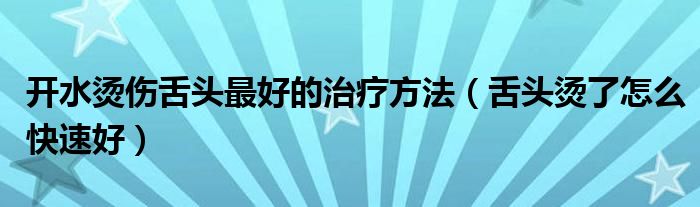 开水烫伤舌头最好的治疗方法（舌头烫了怎么快速好）